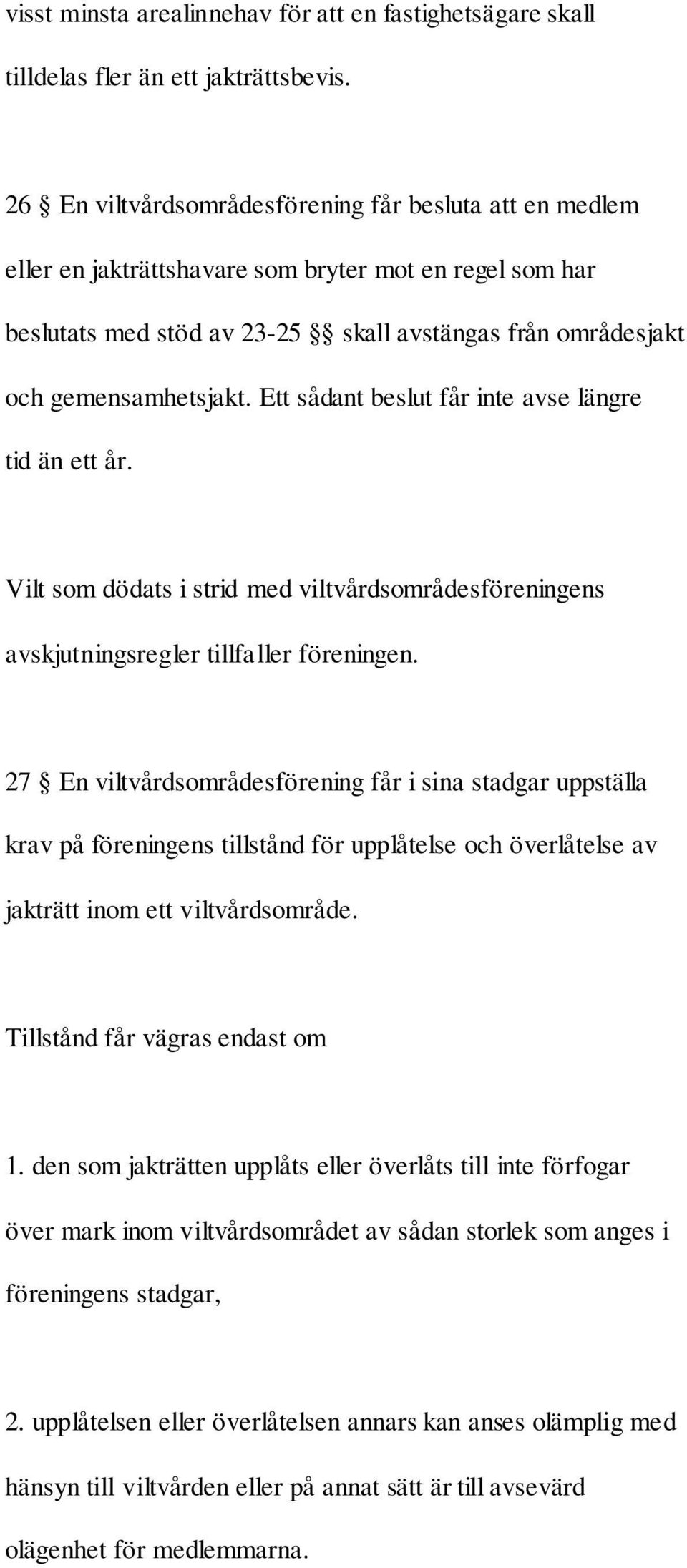 visst minsta arealinnehav för att en fastighetsägare skall tilldelas fler än ett jakträttsbevis.

26 § En viltvårdsområdesförening får besluta att en medlem eller en jakträttshavare som bryter mot en regel som har beslutats med stöd av 23-25 §§ skall avstängas från områdesjakt och gemensamhetsjakt. Ett sådant beslut får inte avse längre tid än ett år.

Vilt som dödats i strid med viltvårdsområdesföreningens avskjutningsregler tillfaller föreningen.

27 § En viltvårdsområdesförening får i sina stadgar uppställa krav på föreningens tillstånd för upplåtelse och överlåtelse av jakträtt inom ett viltvårdsområde.

Tillstånd får vägras endast om

1. den som jakträtten upplåts eller överlåts till inte förfogar över mark inom viltvårdsområdet av sådan storlek som anges i föreningens stadgar,

2. upplåtelsen eller överlåtelsen annars kan anses olämplig med hänsyn till viltvården eller på annat sätt är till avsevärd olägenhet för medlemmarna.